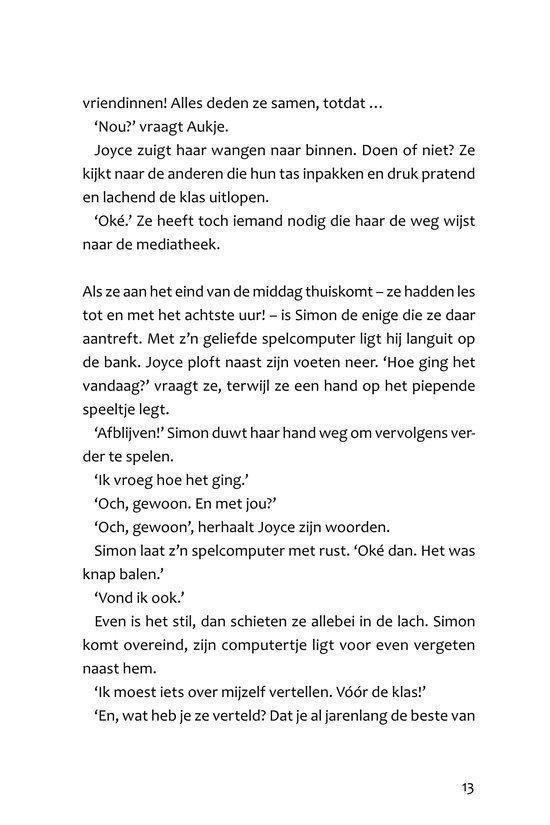 vriendinnen! Alles deden ze samen, totdat …

'Nou?' vraagt Aukje.

Joyce zuigt haar wangen naar binnen. Doen of niet? Ze kijkt naar de anderen die hun tas inpakken en druk pratend en lachend de klas uitlopen.

'Oké.' Ze heeft toch iemand nodig die haar de weg wijst naar de mediatheek.

Als ze aan het eind van de middag thuiskomt – ze hadden les tot en met het achtste uur! – is Simon de enige die ze daar aantreft. Met z'n geliefde spelcomputer ligt hij languit op de bank. Joyce ploft naast zijn voeten neer. 'Hoe ging het vandaag?' vraagt ze, terwijl ze een hand op het piepende speeltje legt.

'Afblijven!' Simon duwt haar hand weg om vervolgens verder te spelen.

'Ik vroeg hoe het ging.'

'Och, gewoon. En met jou?'

'Och, gewoon', herhaalt Joyce zijn woorden.

Simon laat z'n spelcomputer met rust. 'Oké dan. Het was knap balen.'

'Vond ik ook.'

Even is het stil, dan schieten ze allebei in de lach. Simon komt overeind, zijn computertje ligt voor even vergeten naast hem.

'Ik moest iets over mijzelf vertellen. Vóór de klas!'

'En, wat heb je ze verteld? Dat je al jarenlang de beste van

13